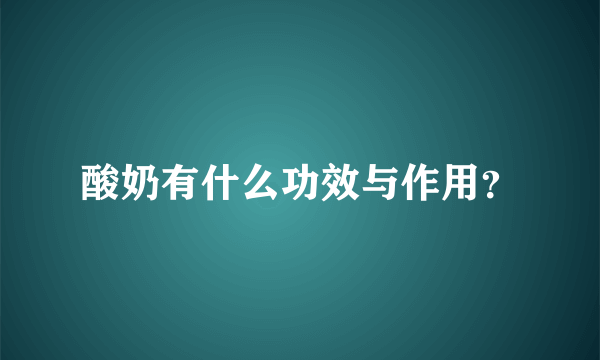 酸奶有什么功效与作用?